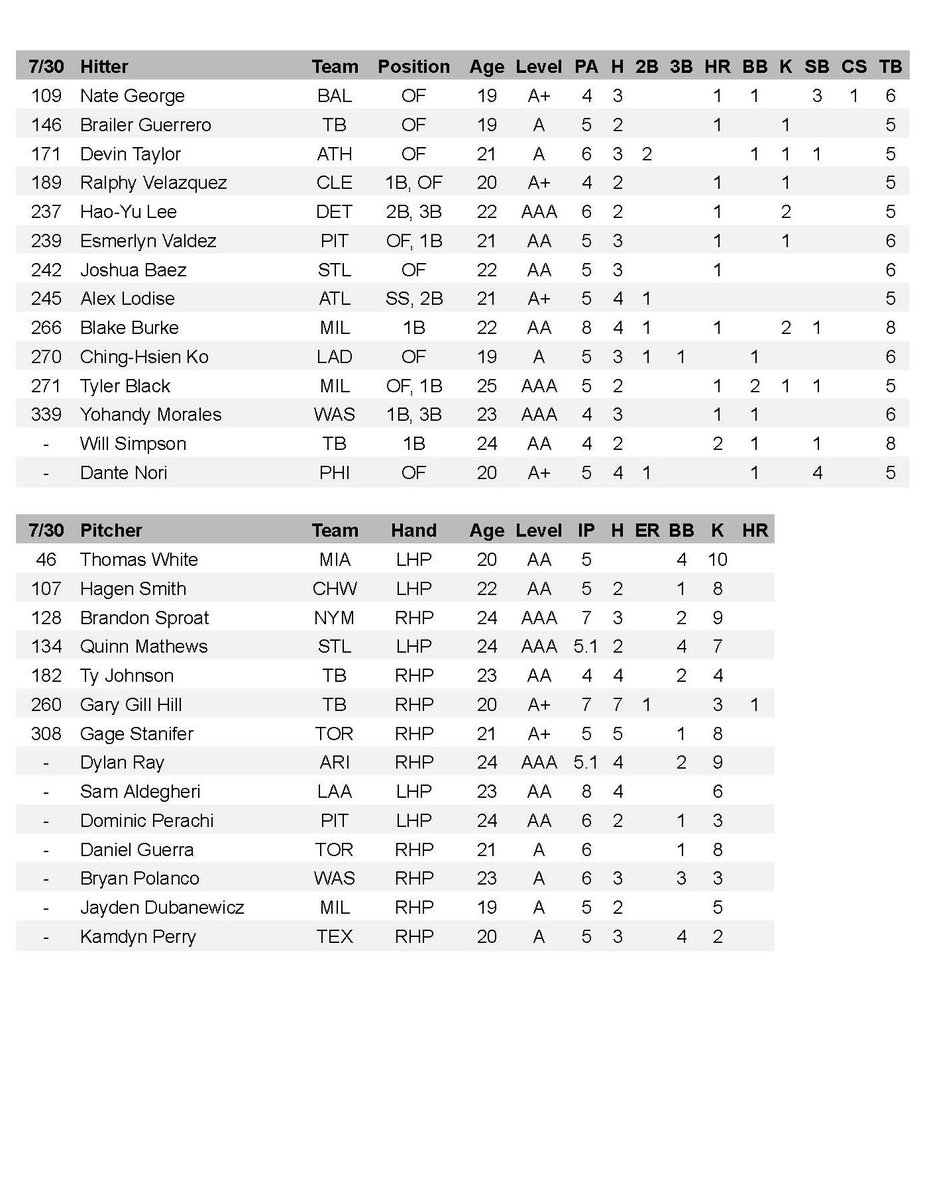 | 7/30 | Hitter | Team | Position | Age | Level | PA | H | 2B | 3B | HR | BB | K | SB | CS | TB |
|---|---|---|---|---|---|---|---|---|---|---|---|---|---|---|---|
| 109 | Nate George | BAL | OF | 19 | A+ | 4 | 3 | | | 1 | 1 | | 3 | 1 | 6 |
| 146 | Brailer Guerrero | TB | OF | 19 | A | 5 | 2 | | | 1 | | 1 | | | 5 |
| 171 | Devin Taylor | ATH | OF | 21 | A | 6 | 3 | 2 | | | 1 | 1 | 1 | | 5 |
| 189 | Ralphy Velazquez | CLE | 1B, OF | 20 | A+ | 4 | 2 | | | 1 | | 1 | | | 5 |
| 237 | Hao-Yu Lee | DET | 2B, 3B | 22 | AAA | 6 | 2 | | | 1 | | 2 | | | 5 |
| 239 | Esmerlyn Valdez | PIT | OF, 1B | 21 | AA | 5 | 3 | | | 1 | | 1 | | | 6 |
| 242 | Joshua Baez | STL | OF | 22 | AA | 5 | 3 | | | 1 | | | | | 6 |
| 245 | Alex Lodise | ATL | SS, 2B | 21 | A+ | 5 | 4 | 1 | | | | | | | 5 |
| 266 | Blake Burke | MIL | 1B | 22 | AA | 8 | 4 | 1 | | 1 | | 2 | 1 | | 8 |
| 270 | Ching-Hsien Ko | LAD | OF | 19 | A | 5 | 3 | 1 | 1 | | 1 | | | | 6 |
| 271 | Tyler Black | MIL | OF, 1B | 25 | AAA | 5 | 2 | | | 1 | 2 | 1 | 1 | | 5 |
| 339 | Yohandy Morales | WAS | 1B, 3B | 23 | AAA | 4 | 3 | | | 1 | 1 | | | | 6 |
| - | Will Simpson | TB | 1B | 24 | AA | 4 | 2 | | | 2 | 1 | | 1 | | 8 |
| - | Dante Nori | PHI | OF | 20 | A+ | 5 | 4 | 1 | | | 1 | | 4 | | 5 |

| 7/30 | Pitcher | Team | Hand | Age | Level | IP | H | ER | BB | K | HR |
|---|---|---|---|---|---|---|---|---|---|---|---|
| 46 | Thomas White | MIA | LHP | 20 | AA | 5 | | | 4 | 10 | |
| 107 | Hagen Smith | CHW | LHP | 22 | AA | 5 | 2 | | 1 | 8 | |
| 128 | Brandon Sproat | NYM | RHP | 24 | AAA | 7 | 3 | | 2 | 9 | |
| 134 | Quinn Mathews | STL | LHP | 24 | AAA | 5.1 | 2 | | 4 | 7 | |
| 182 | Ty Johnson | TB | RHP | 23 | AA | 4 | 4 | | 2 | 4 | |
| 260 | Gary Gill Hill | TB | RHP | 20 | A+ | 7 | 7 | 1 | | 3 | 1 |
| 308 | Gage Stanifer | TOR | RHP | 21 | A+ | 5 | 5 | | 1 | 8 | |
| - | Dylan Ray | ARI | RHP | 24 | AAA | 5.1 | 4 | | 2 | 9 | |
| - | Sam Aldegheri | LAA | LHP | 23 | AA | 8 | 4 | | | 6 | |
| - | Dominic Perachi | PIT | LHP | 24 | AA | 6 | 2 | | 1 | 3 | |
| - | Daniel Guerra | TOR | RHP | 21 | A | 6 | | | 1 | 8 | |
| - | Bryan Polanco | WAS | RHP | 23 | A | 6 | 3 | | 3 | 3 | |
| - | Jayden Dubanewicz | MIL | RHP | 19 | A | 5 | 2 | | | 5 | |
| - | Kamdyn Perry | TEX | RHP | 20 | A | 5 | 3 | | 4 | 2 | |